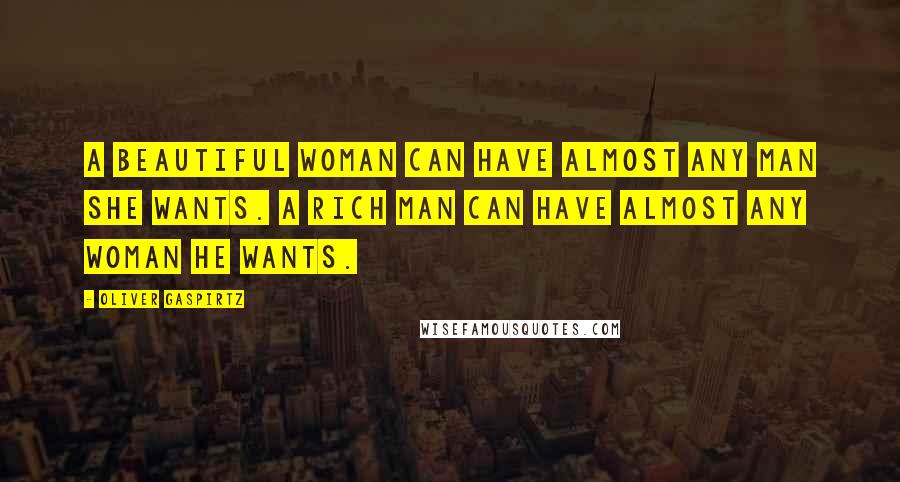 A BEAUTIFUL WOMAN CAN HAVE ALMOST ANY MAN SHE WANTS. A RICH MAN CAN HAVE ALMOST ANY WOMAN HE WANTS.

- OLIVER GASPIRTZ

WISEFAMOUSQUOTES.COM